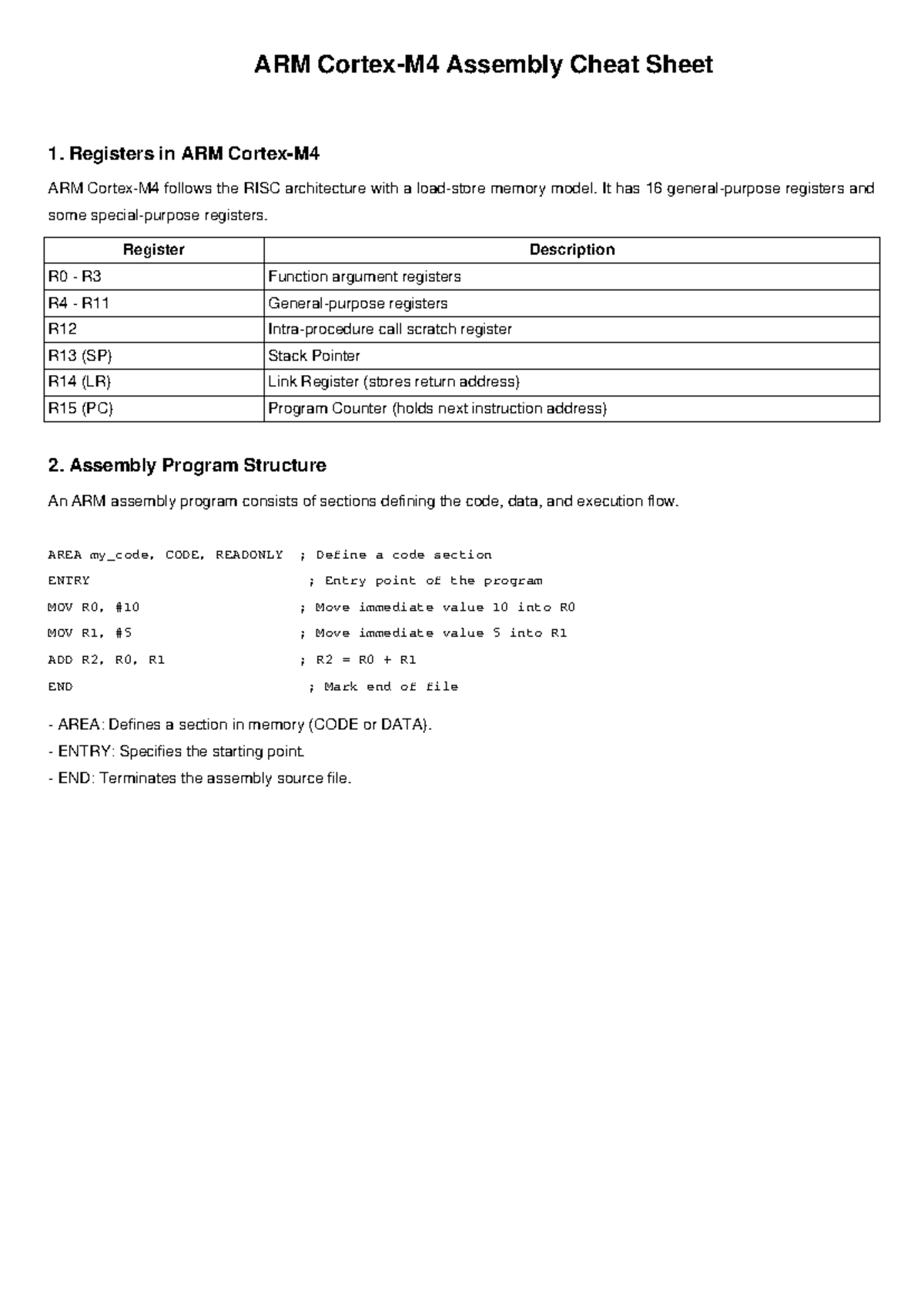 ARM Cortex-M4 Assembly Cheat Sheet

1. Registers in ARM Cortex-M4

ARM Cortex-M4 follows the RISC architecture with a load-store memory model. It has 16 general-purpose registers and some special-purpose registers.

| Register | Description |
|---|---|
| R0 - R3 | Function argument registers |
| R4 - R11 | General-purpose registers |
| R12 | Intra-procedure call scratch register |
| R13 (SP) | Stack Pointer |
| R14 (LR) | Link Register (stores return address) |
| R15 (PC) | Program Counter (holds next instruction address) |

2. Assembly Program Structure

An ARM assembly program consists of sections defining the code, data, and execution flow.

AREA my_code, CODE, READONLY ; Define a code section
ENTRY ; Entry point of the program
MOV R0, #10 ; Move immediate value 10 into R0
MOV R1, #5 ; Move immediate value 5 into R1
ADD R2, R0, R1 ; R2 = R0 + R1
END ; Mark end of file

- AREA: Defines a section in memory (CODE or DATA).
- ENTRY: Specifies the starting point.
- END: Terminates the assembly source file.